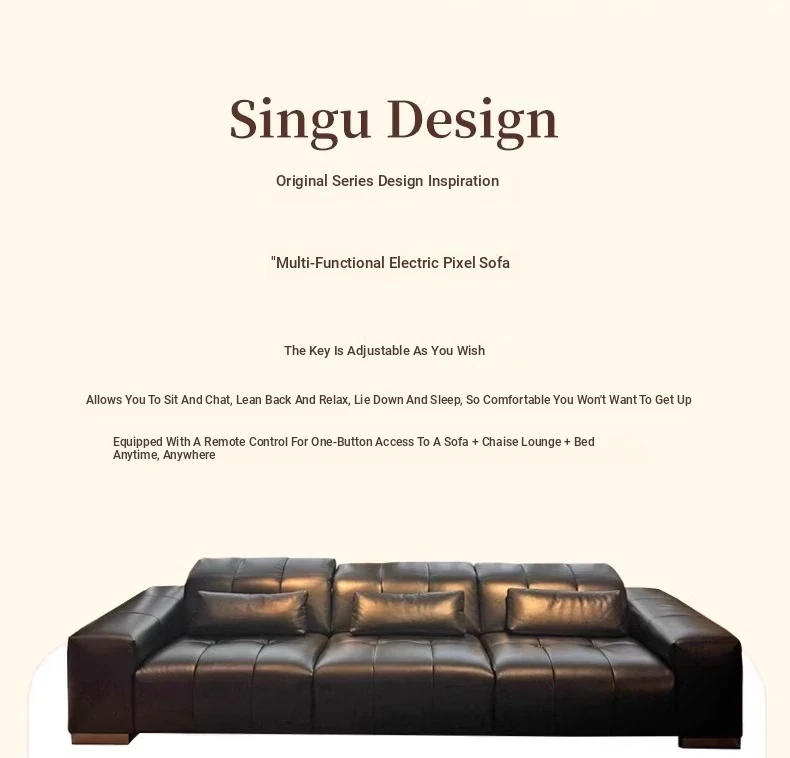 Singu Design

Original Series Design Inspiration

"Multi-Functional Electric Pixel Sofa

The Key Is Adjustable As You Wish

Allows You To Sit And Chat, Lean Back And Relax, Lie Down And Sleep, So Comfortable You Won't Want To Get Up

Equipped With A Remote Control For One-Button Access To A Sofa + Chaise Lounge + Bed Anytime, Anywhere